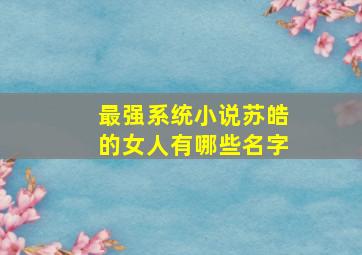 最强系统小说苏皓的女人有哪些名字